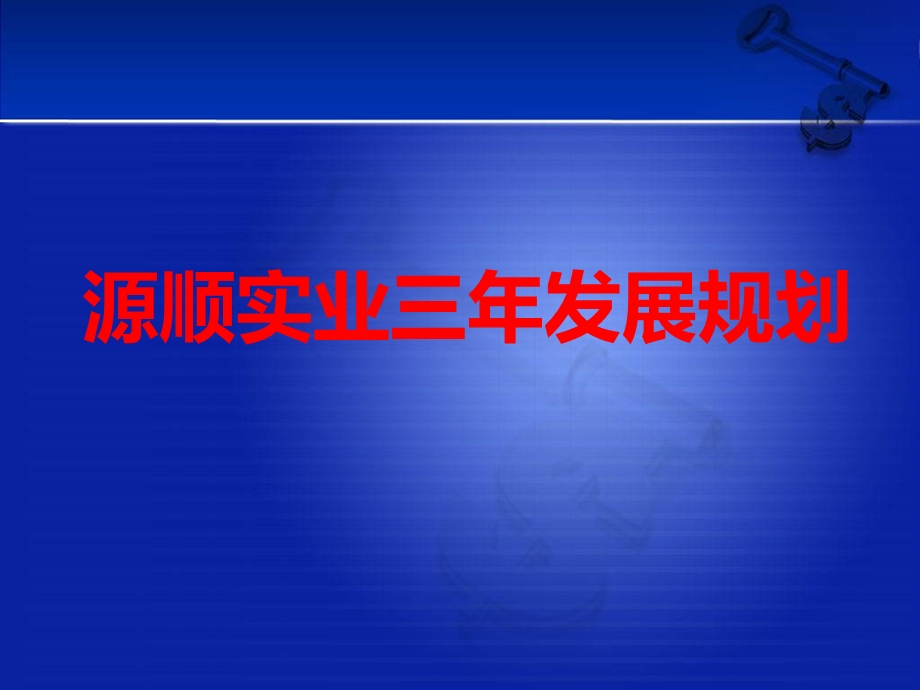 源顺实业三年发展规划